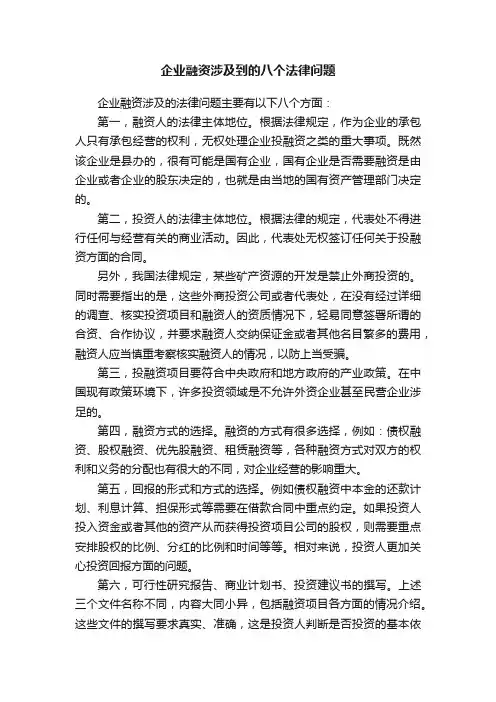 企业融资涉及到的八个法律问题

企业融资涉及的法律问题主要有以下八个方面：

第一，融资人的法律主体地位。根据法律规定，作为企业的承包人只有承包经营的权利，无权处理企业投融资之类的重大事项。既然该企业是县办的，很有可能是国有企业，国有企业是否需要融资是由企业或者企业的股东决定的，也就是由当地的国有资产管理部门决定的。

第二，投资人的法律主体地位。根据法律的规定，代表处不得进行任何与经营有关的商业活动。因此，代表处无权签订任何关于投融资方面的合同。

另外，我国法律规定，某些矿产资源的开发是禁止外商投资的。同时需要指出的是，这些外商投资公司或者代表处，在没有经过详细的调查、核实投资项目和融资人的资质情况下，轻易同意签署所谓的合资、合作协议，并要求融资人交纳保证金或者其他名目繁多的费用，融资人应当慎重考察核实融资人的情况，以防上当受骗。

第三，投融资项目要符合中央政府和地方政府的产业政策。在中国现有政策环境下，许多投资领域是不允许外资企业甚至民营企业涉足的。

第四，融资方式的选择。融资的方式有很多选择，例如：债权融资、股权融资、优先股融资、租赁融资等，各种融资方式对双方的权利和义务的分配也有很大的不同，对企业经营的影响重大。

第五，回报的形式和方式的选择。例如债权融资中本金的还款计划、利息计算、担保形式等需要在借款合同中重点约定。如果投资人投入资金或者其他的资产从而获得投资项目公司的股权，则需要重点安排股权的比例、分红的比例和时间等等。相对来说，投资人更加关心投资回报方面的问题。

第六，可行性研究报告、商业计划书、投资建议书的撰写。上述三个文件名称不同，内容大同小异，包括融资项目各方面的情况介绍。这些文件的撰写要求真实、准确，这是投资人判断是否投资的基本依